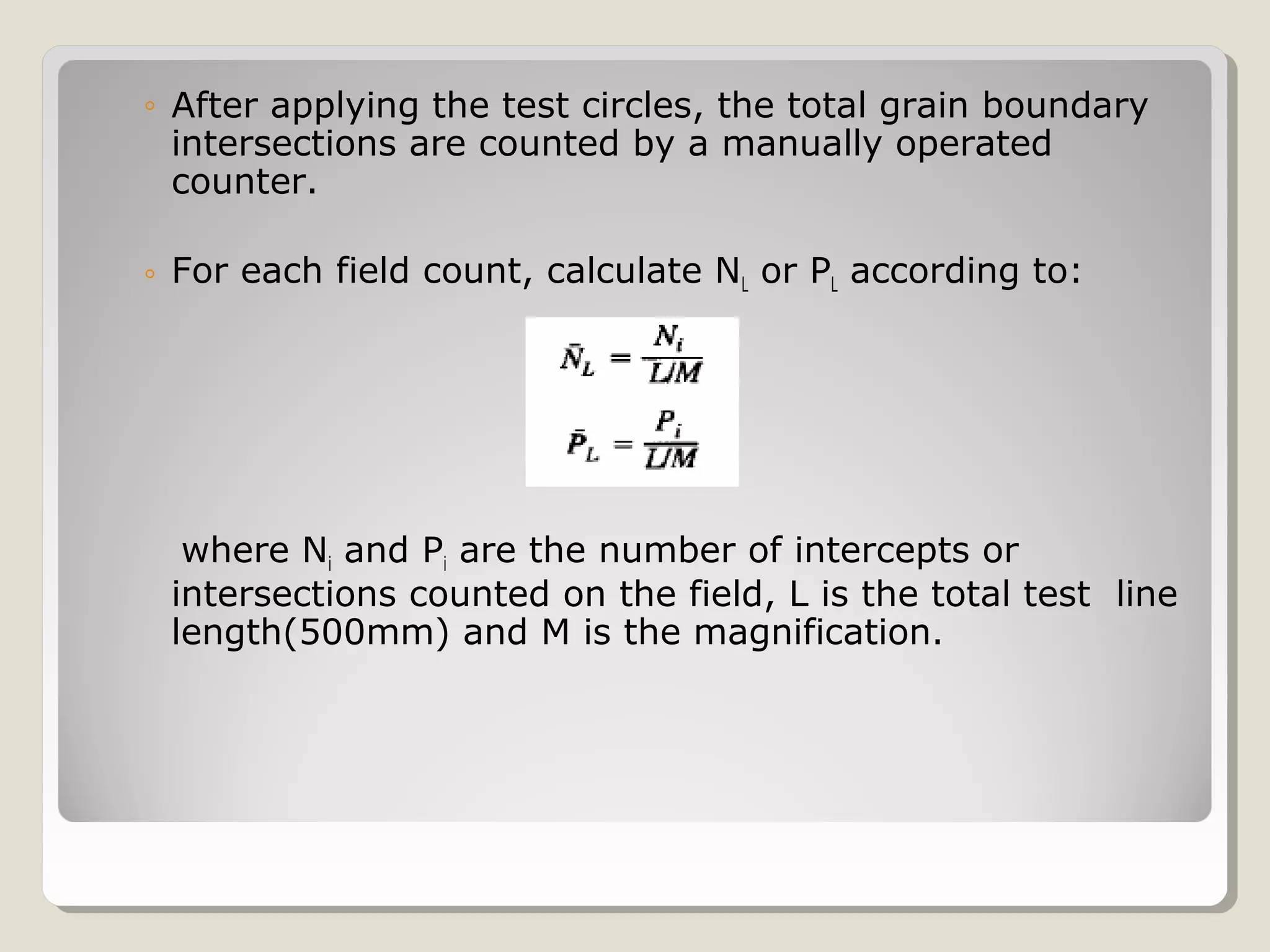 ◦ After applying the test circles, the total grain boundary intersections are counted by a manually operated counter.

◦ For each field count, calculate $N_L$ or $P_L$ according to:

$\bar{N}_L = \frac{N_i}{L/M}$

$\bar{P}_L = \frac{P_i}{L/M}$

where $N_i$ and $P_i$ are the number of intercepts or intersections counted on the field, L is the total test line length(500mm) and M is the magnification.